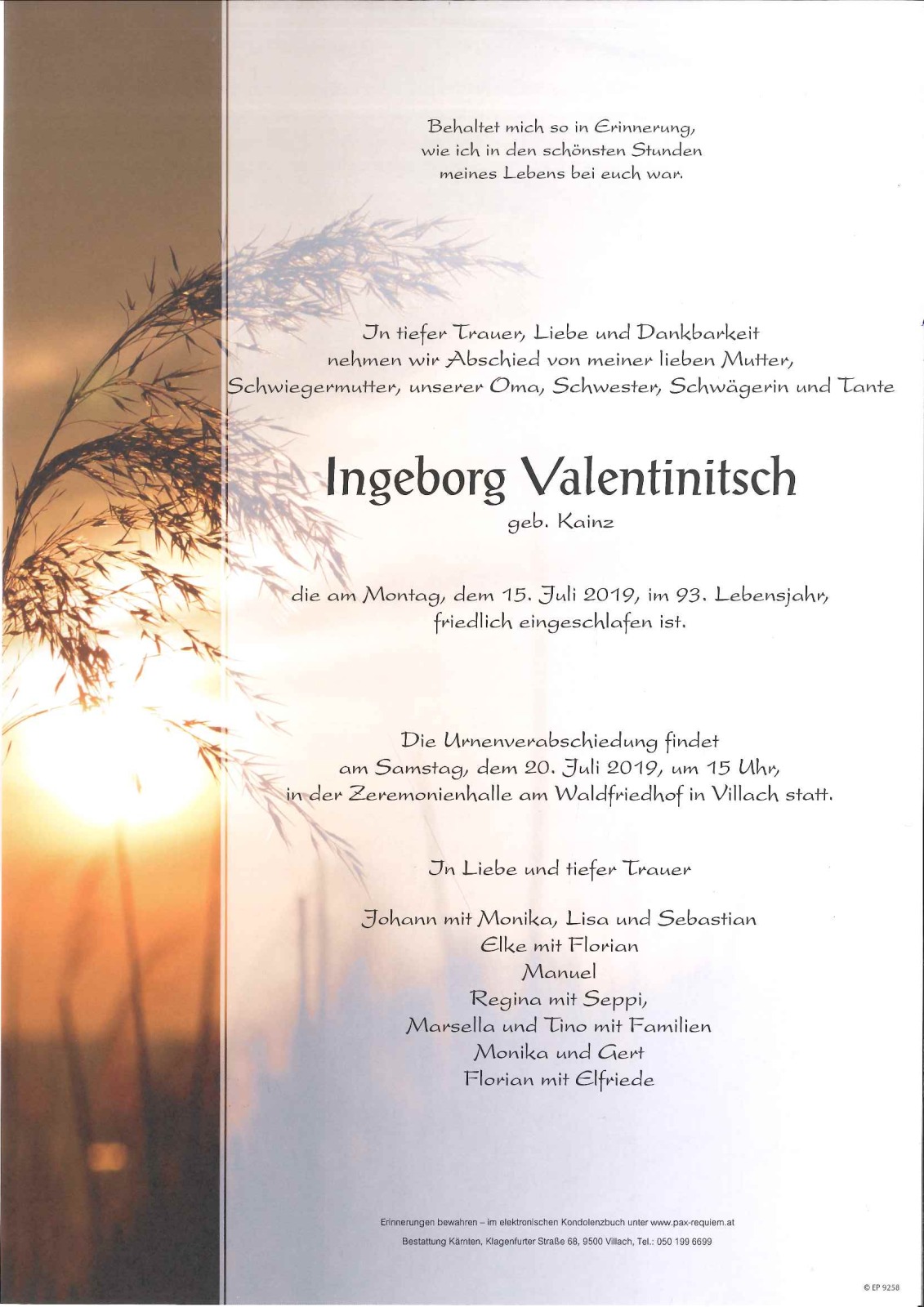 Behaltet mich so in Erinnerung, wie ich in den schönsten Stunden meines Lebens bei euch war.

In tiefer Trauer, Liebe und Dankbarkeit nehmen wir Abschied von meiner lieben Mutter, Schwiegermutter, unserer Oma, Schwester, Schwägerin und Tante

Ingeborg Valentinitsch
geb. Kainz

die am Montag, dem 15. Juli 2019, im 93. Lebensjahr, friedlich eingeschlafen ist.

Die Urnenverabschiedung findet am Samstag, dem 20. Juli 2019, um 15 Uhr, in der Zeremonienhalle am Waldfriedhof in Villach statt.

In Liebe und tiefer Trauer

Johann mit Monika, Lisa und Sebastian
Elke mit Florian
Manuel
Regina mit Seppi,
Marsella und Tino mit Familien
Monika und Gert
Florian mit Elfriede

Erinnerungen bewahren – im elektronischen Kondolenzbuch unter www.pax-requiem.at
Bestattung Kärnten, Klagenfurter Straße 68, 9500 Villach, Tel.: 050 199 6699

© EP 9258